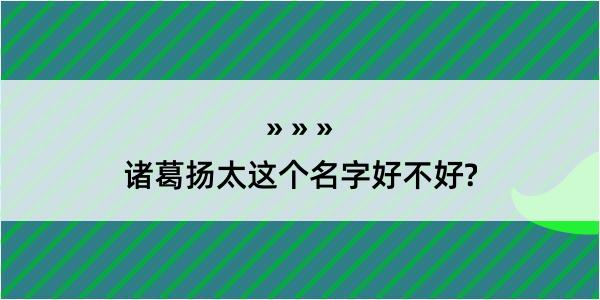 » » »
诸葛扬太这个名字好不好?